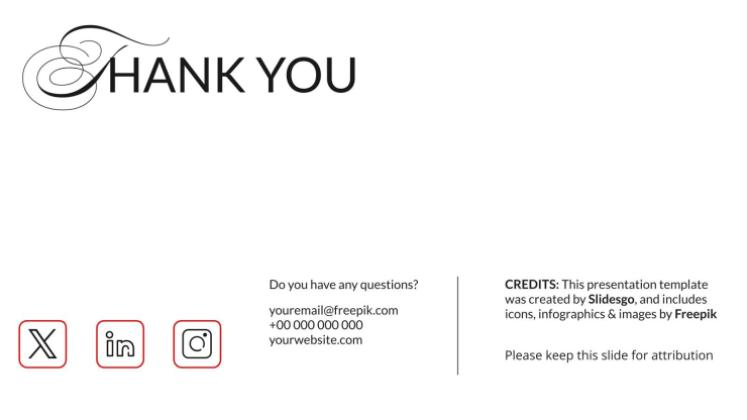 THANK YOU

Do you have any questions?

youremail@freepik.com
+00 000 000 000
yourwebsite.com

CREDITS: This presentation template was created by Slidesgo, and includes icons, infographics & images by Freepik

Please keep this slide for attribution